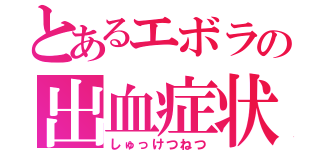 とあるエボラの
出血症状
しゅっけつねつ